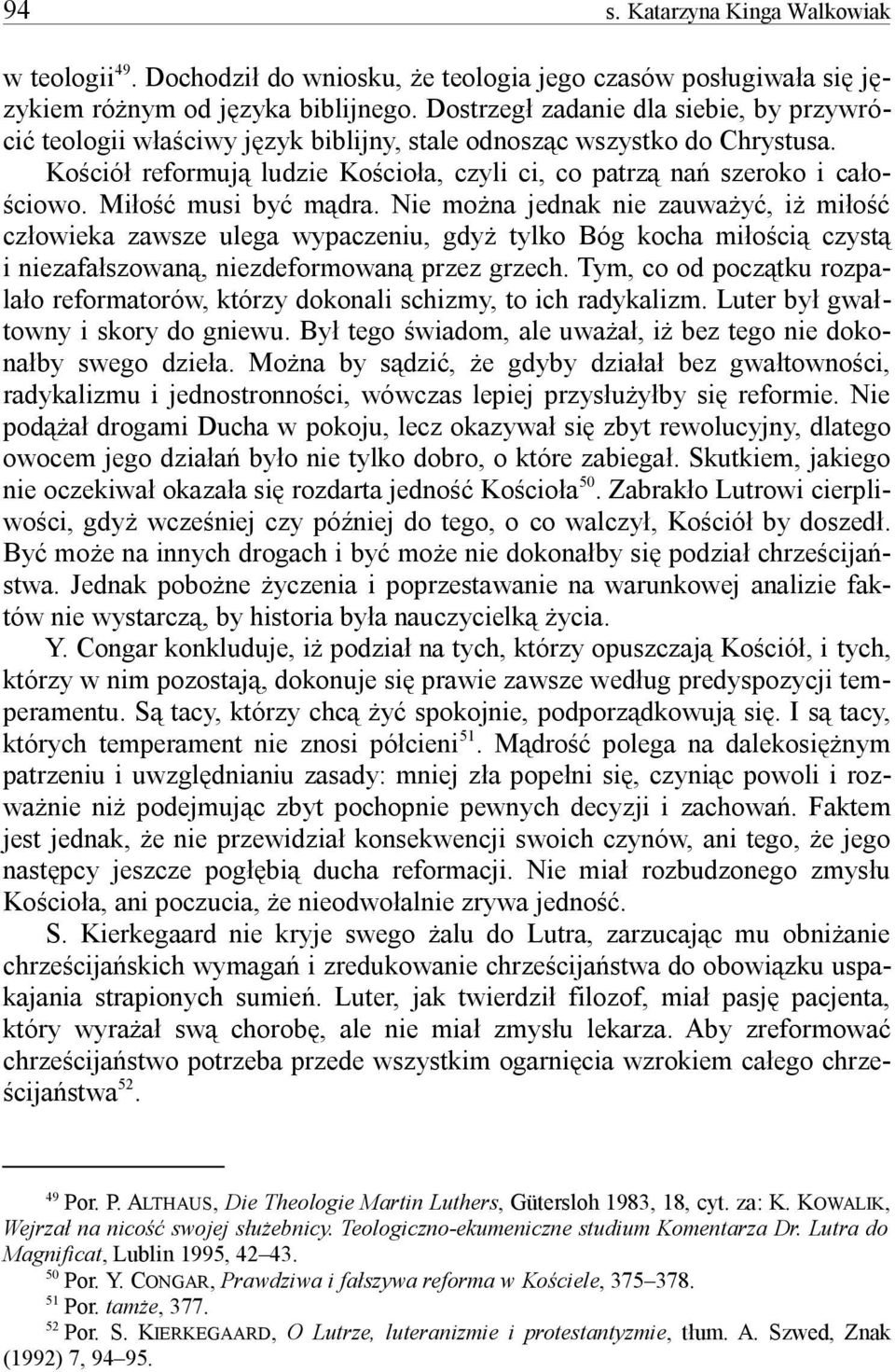 94 s. Katarzyna Kinga Walkowiak

w teologii$^{49}$. Dochodził do wniosku, że teologia jego czasów posługiwała się językiem różnym od języka biblijnego. Dostrzegł zadanie dla siebie, by przywrócić teologii właściwy język biblijny, stale odnosząc wszystko do Chrystusa. Kościół reformują ludzie Kościoła, czyli ci, co patrzą nań szeroko i całościowo. Miłość musi być mądra. Nie można jednak nie zauważyć, iż miłość człowieka zawsze ulega wypaczeniu, gdyż tylko Bóg kocha miłością czystą i niezafałszowaną, niezdeformowaną przez grzech. Tym, co od początku rozpalało reformatorów, którzy dokonali schizmy, to ich radykalizm. Luter był gwałtowny i skory do gniewu. Był tego świadom, ale uważał, iż bez tego nie dokonałby swego dzieła. Można by sądzić, że gdyby działał bez gwałtowności, radykalizmu i jednostronności, wówczas lepiej przysłużyłby się reformie. Nie podążał drogami Ducha w pokoju, lecz okazywał się zbyt rewolucyjny, dlatego owocem jego działań było nie tylko dobro, o które zabiegał. Skutkiem, jakiego nie oczekiwał okazała się rozdarta jedność Kościoła$^{50}$. Zabrakło Lutrowi cierpliwości, gdyż wcześniej czy później do tego, o co walczył, Kościół by doszedł. Być może na innych drogach i być może nie dokonałby się podział chrześcijaństwa. Jednak pobożne życzenia i poprzestawanie na warunkowej analizie faktów nie wystarczą, by historia była nauczycielką życia.

Y. Congar konkluduje, iż podział na tych, którzy opuszczają Kościół, i tych, którzy w nim pozostają, dokonuje się prawie zawsze według predyspozycji temperamentu. Są tacy, którzy chcą żyć spokojnie, podporządkowują się. I są tacy, których temperament nie znosi półcieni$^{51}$. Mądrość polega na dalekosiężnym patrzeniu i uwzględnianiu zasady: mniej zła popełni się, czyniąc powoli i rozważnie niż podejmując zbyt pochopnie pewnych decyzji i zachowań. Faktem jest jednak, że nie przewidział konsekwencji swoich czynów, ani tego, że jego następcy jeszcze pogłębią ducha reformacji. Nie miał rozbudzonego zmysłu Kościoła, ani poczucia, że nieodwołalnie zrywa jedność.

S. Kierkegaard nie kryje swego żalu do Lutra, zarzucając mu obniżanie chrześcijańskich wymagań i zredukowanie chrześcijaństwa do obowiązku uspakajania strapionych sumień. Luter, jak twierdził filozof, miał pasję pacjenta, który wyrażał swą chorobę, ale nie miał zmysłu lekarza. Aby zreformować chrześcijaństwo potrzeba przede wszystkim ogarnięcia wzrokiem całego chrześcijaństwa$^{52}$.

$^{49}$ Por. P. ALTHAUS, Die Theologie Martin Luthers, Gütersloh 1983, 18, cyt. za: K. KOWALIK, Wejrzał na nicość swojej służebnicy. Teologiczno-ekumeniczne studium Komentarza Dr. Lutra do Magnificat, Lublin 1995, 42–43.
$^{50}$ Por. Y. CONGAR, Prawdziwa i fałszywa reforma w Kościele, 375–378.
$^{51}$ Por. tamże, 377.
$^{52}$ Por. S. KIERKEGAARD, O Lutrze, luteranizmie i protestantyzmie, tłum. A. Szwed, Znak (1992) 7, 94–95.